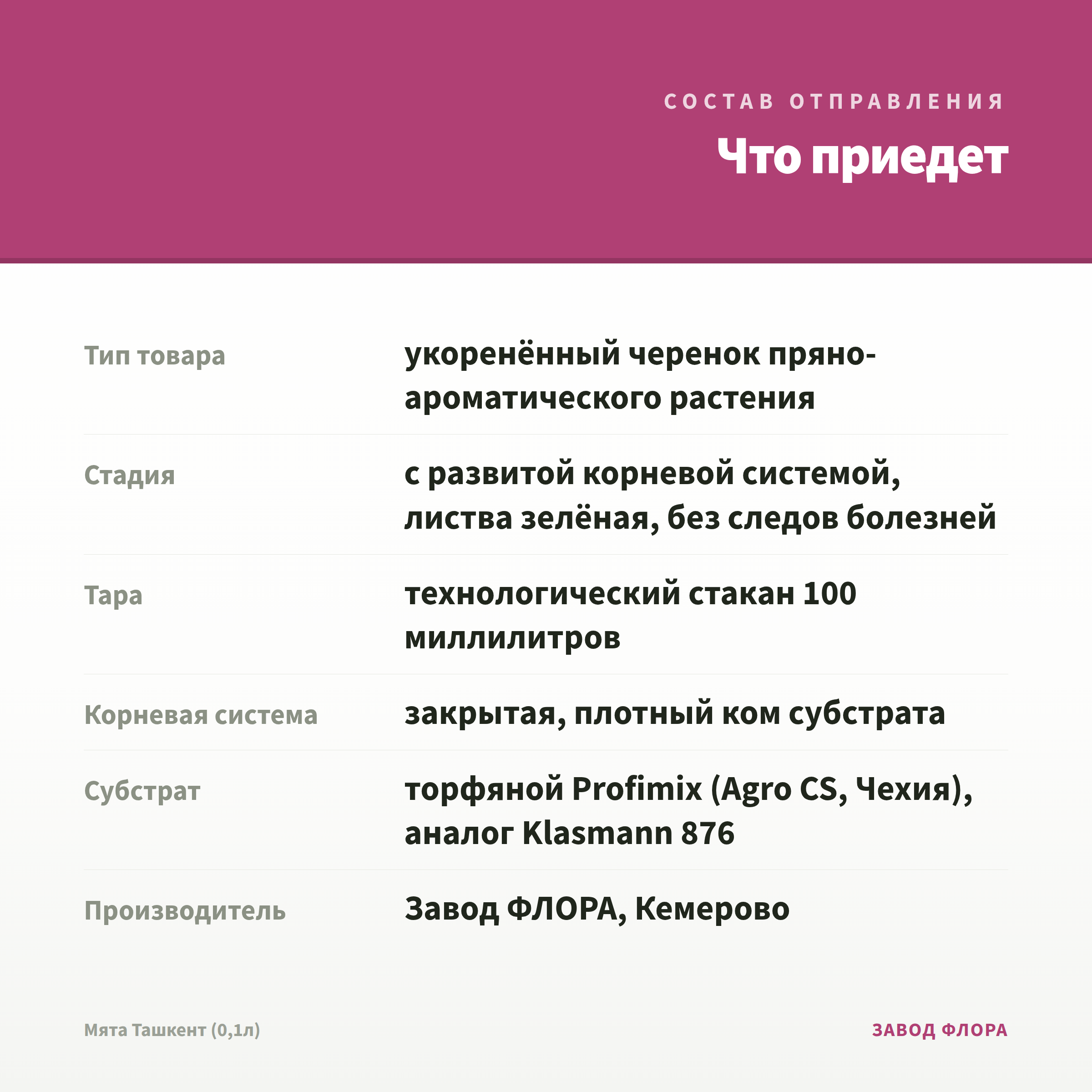 СОСТАВ ОТПРАВЛЕНИЯ

Что приедет

Тип товара
укоренённый черенок пряно-ароматического растения

Стадия
с развитой корневой системой, листва зелёная, без следов болезней

Тара
технологический стакан 100 миллилитров

Корневая система
закрытая, плотный ком субстрата

Субстрат
торфяной Profimix (Agro CS, Чехия), аналог Klasmann 876

Производитель
Завод ФЛОРА, Кемерово

Мята Ташкент (0,1л)

ЗАВОД ФЛОРА